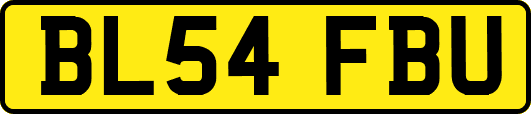 BL54 FBU